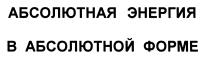 АБСОЛЮТНАЯ ЭНЕРГИЯ
В АБСОЛЮТНОЙ ФОРМЕ